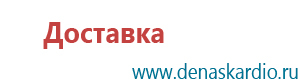 Доставка

www.denaskardio.ru